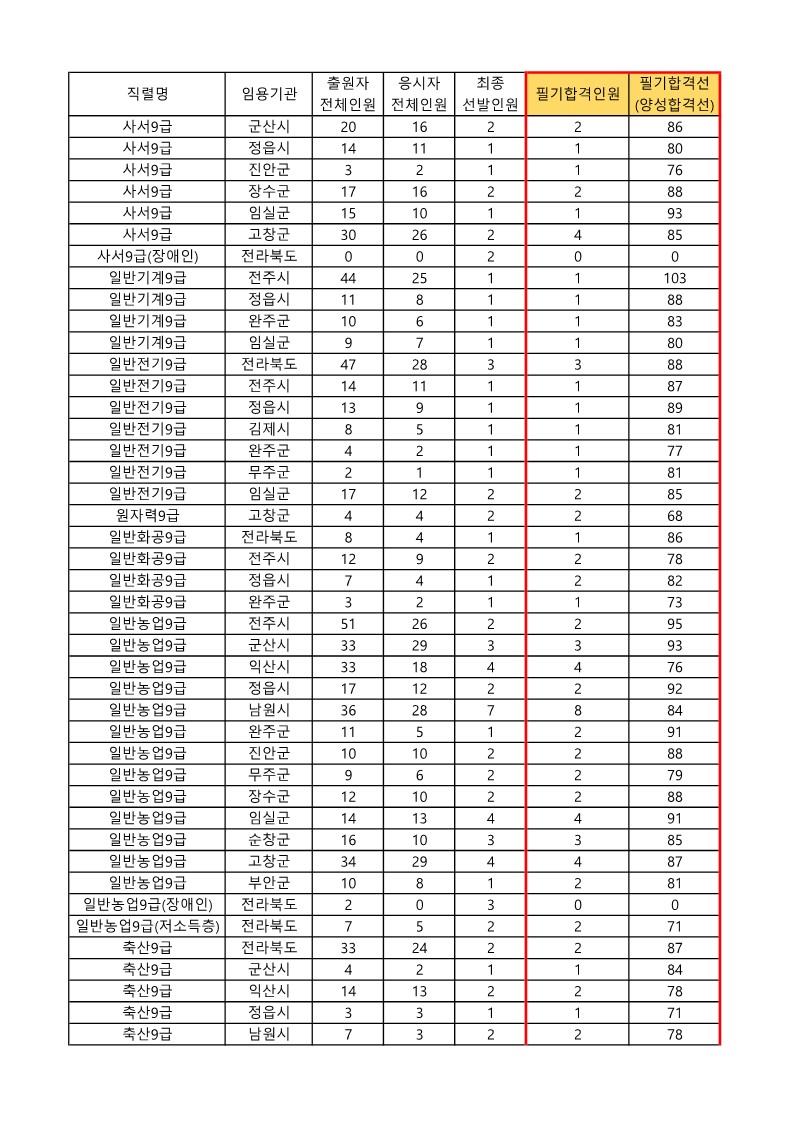 | 직렬명 | 임용기관 | 출원자 전체인원 | 응시자 전체인원 | 최종 선발인원 | 필기합격인원 | 필기합격선 (양성합격선) |
|---|---|---|---|---|---|---|
| 사서9급 | 군산시 | 20 | 16 | 2 | 2 | 86 |
| 사서9급 | 정읍시 | 14 | 11 | 1 | 1 | 80 |
| 사서9급 | 진안군 | 3 | 2 | 1 | 1 | 76 |
| 사서9급 | 장수군 | 17 | 16 | 2 | 2 | 88 |
| 사서9급 | 임실군 | 15 | 10 | 1 | 1 | 93 |
| 사서9급 | 고창군 | 30 | 26 | 2 | 4 | 85 |
| 사서9급(장애인) | 전라북도 | 0 | 0 | 2 | 0 | 0 |
| 일반기계9급 | 전주시 | 44 | 25 | 1 | 1 | 103 |
| 일반기계9급 | 정읍시 | 11 | 8 | 1 | 1 | 88 |
| 일반기계9급 | 완주군 | 10 | 6 | 1 | 1 | 83 |
| 일반기계9급 | 임실군 | 9 | 7 | 1 | 1 | 80 |
| 일반전기9급 | 전라북도 | 47 | 28 | 3 | 3 | 88 |
| 일반전기9급 | 전주시 | 14 | 11 | 1 | 1 | 87 |
| 일반전기9급 | 정읍시 | 13 | 9 | 1 | 1 | 89 |
| 일반전기9급 | 김제시 | 8 | 5 | 1 | 1 | 81 |
| 일반전기9급 | 완주군 | 4 | 2 | 1 | 1 | 77 |
| 일반전기9급 | 무주군 | 2 | 1 | 1 | 1 | 81 |
| 일반전기9급 | 임실군 | 17 | 12 | 2 | 2 | 85 |
| 원자력9급 | 고창군 | 4 | 4 | 2 | 2 | 68 |
| 일반화공9급 | 전라북도 | 8 | 4 | 1 | 1 | 86 |
| 일반화공9급 | 전주시 | 12 | 9 | 2 | 2 | 78 |
| 일반화공9급 | 정읍시 | 7 | 4 | 1 | 2 | 82 |
| 일반화공9급 | 완주군 | 3 | 2 | 1 | 1 | 73 |
| 일반농업9급 | 전주시 | 51 | 26 | 2 | 2 | 95 |
| 일반농업9급 | 군산시 | 33 | 29 | 3 | 3 | 93 |
| 일반농업9급 | 익산시 | 33 | 18 | 4 | 4 | 76 |
| 일반농업9급 | 정읍시 | 17 | 12 | 2 | 2 | 92 |
| 일반농업9급 | 남원시 | 36 | 28 | 7 | 8 | 84 |
| 일반농업9급 | 완주군 | 11 | 5 | 1 | 2 | 91 |
| 일반농업9급 | 진안군 | 10 | 10 | 2 | 2 | 88 |
| 일반농업9급 | 무주군 | 9 | 6 | 2 | 2 | 79 |
| 일반농업9급 | 장수군 | 12 | 10 | 2 | 2 | 88 |
| 일반농업9급 | 임실군 | 14 | 13 | 4 | 4 | 91 |
| 일반농업9급 | 순창군 | 16 | 10 | 3 | 3 | 85 |
| 일반농업9급 | 고창군 | 34 | 29 | 4 | 4 | 87 |
| 일반농업9급 | 부안군 | 10 | 8 | 1 | 2 | 81 |
| 일반농업9급(장애인) | 전라북도 | 2 | 0 | 3 | 0 | 0 |
| 일반농업9급(저소득층) | 전라북도 | 7 | 5 | 2 | 2 | 71 |
| 축산9급 | 전라북도 | 33 | 24 | 2 | 2 | 87 |
| 축산9급 | 군산시 | 4 | 2 | 1 | 1 | 84 |
| 축산9급 | 익산시 | 14 | 13 | 2 | 2 | 78 |
| 축산9급 | 정읍시 | 3 | 3 | 1 | 1 | 71 |
| 축산9급 | 남원시 | 7 | 3 | 2 | 2 | 78 |